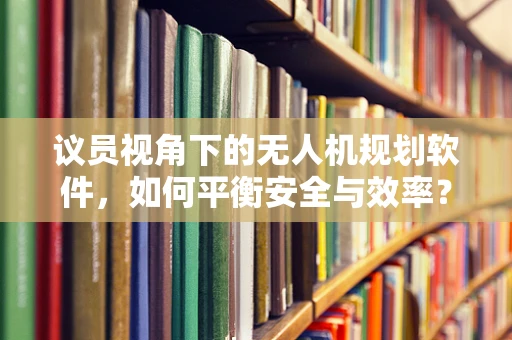 议员视角下的无人机规划软件，如何平衡安全与效率？